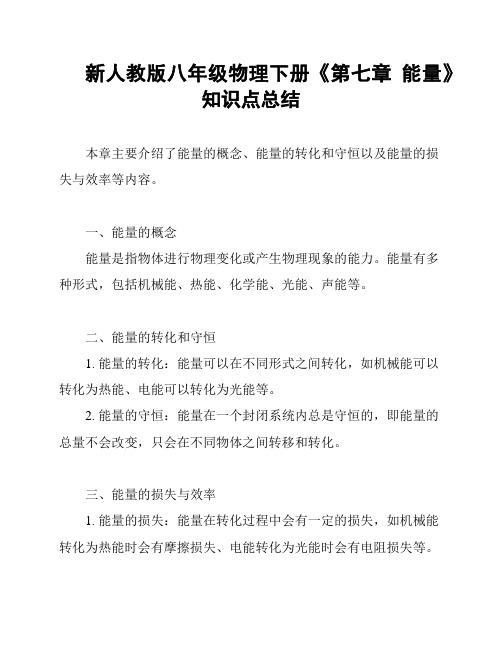 新人教版八年级物理下册《第七章 能量》知识点总结

本章主要介绍了能量的概念、能量的转化和守恒以及能量的损失与效率等内容。

一、能量的概念

能量是指物体进行物理变化或产生物理现象的能力。能量有多种形式，包括机械能、热能、化学能、光能、声能等。

二、能量的转化和守恒

1. 能量的转化：能量可以在不同形式之间转化，如机械能可以转化为热能、电能可以转化为光能等。

2. 能量的守恒：能量在一个封闭系统内总是守恒的，即能量的总量不会改变，只会在不同物体之间转移和转化。

三、能量的损失与效率

1. 能量的损失：能量在转化过程中会有一定的损失，如机械能转化为热能时会有摩擦损失、电能转化为光能时会有电阻损失等。